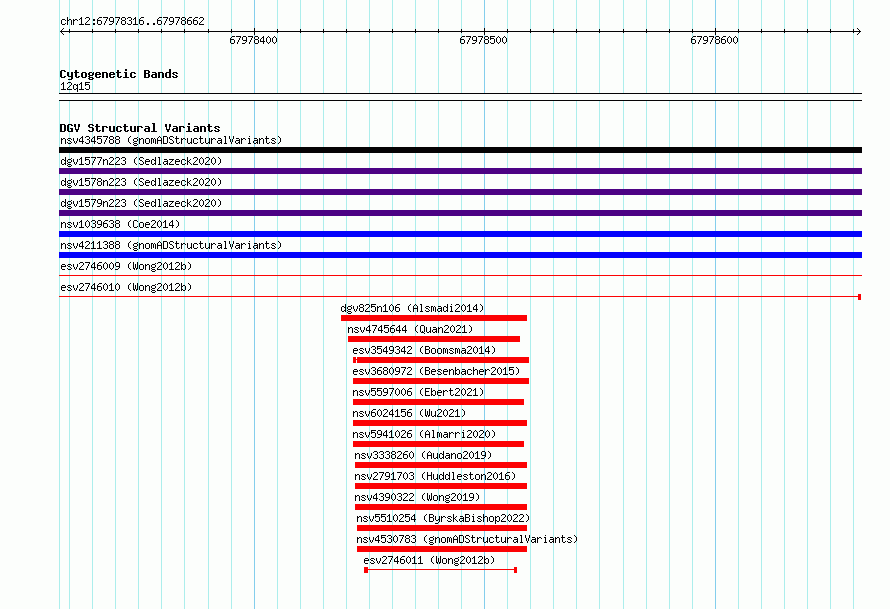 chr12:67978316..67978662

67978400

67978500

67978600

Cytogenetic Bands
12q15

DGV Structural Variants
nsv4345788 (gnomADStructuralVariants)
dgv1577n223 (Sedlazeck2020)
dgv1578n223 (Sedlazeck2020)
dgv1579n223 (Sedlazeck2020)
nsv1039638 (Coe2014)
nsv4211388 (gnomADStructuralVariants)
esv2746009 (Wong2012b)
esv2746010 (Wong2012b)
dgv825n106 (Alsmadi2014)
nsv4745644 (Quan2021)
esv3549342 (Boomsma2014)
esv3680972 (Besenbacher2015)
nsv5597006 (Ebert2021)
nsv6024156 (Wu2021)
nsv5941026 (Almarri2020)
nsv3338260 (Audano2019)
nsv2791703 (Huddleston2016)
nsv4390322 (Wong2019)
nsv5510254 (ByrskaBishop2022)
nsv4530783 (gnomADStructuralVariants)
esv2746011 (Wong2012b)